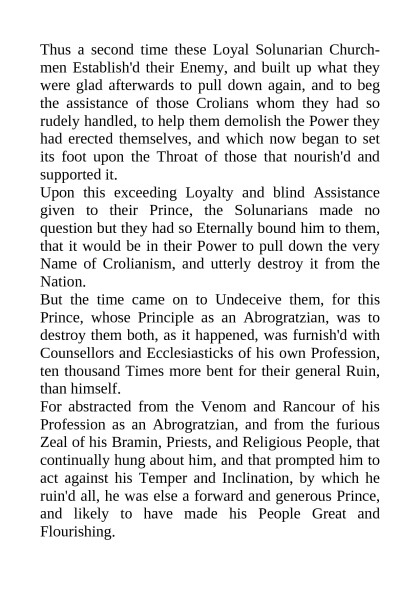 Thus a second time these Loyal Solunarian Churchmen Establish'd their Enemy, and built up what they were glad afterwards to pull down again, and to beg the assistance of those Crolians whom they had so rudely handled, to help them demolish the Power they had erected themselves, and which now began to set its foot upon the Throat of those that nourish'd and supported it.
Upon this exceeding Loyalty and blind Assistance given to their Prince, the Solunarians made no question but they had so Eternally bound him to them, that it would be in their Power to pull down the very Name of Crolianism, and utterly destroy it from the Nation.
But the time came on to Undeceive them, for this Prince, whose Principle as an Abrogratzian, was to destroy them both, as it happened, was furnish'd with Counsellors and Ecclesiasticks of his own Profession, ten thousand Times more bent for their general Ruin, than himself.
For abstracted from the Venom and Rancour of his Profession as an Abrogratzian, and from the furious Zeal of his Bramin, Priests, and Religious People, that continually hung about him, and that prompted him to act against his Temper and Inclination, by which he ruin'd all, he was else a forward and generous Prince, and likely to have made his People Great and Flourishing.